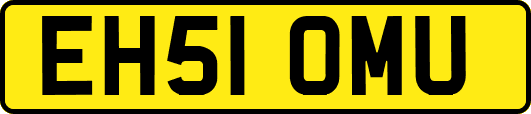 EH51 OMU